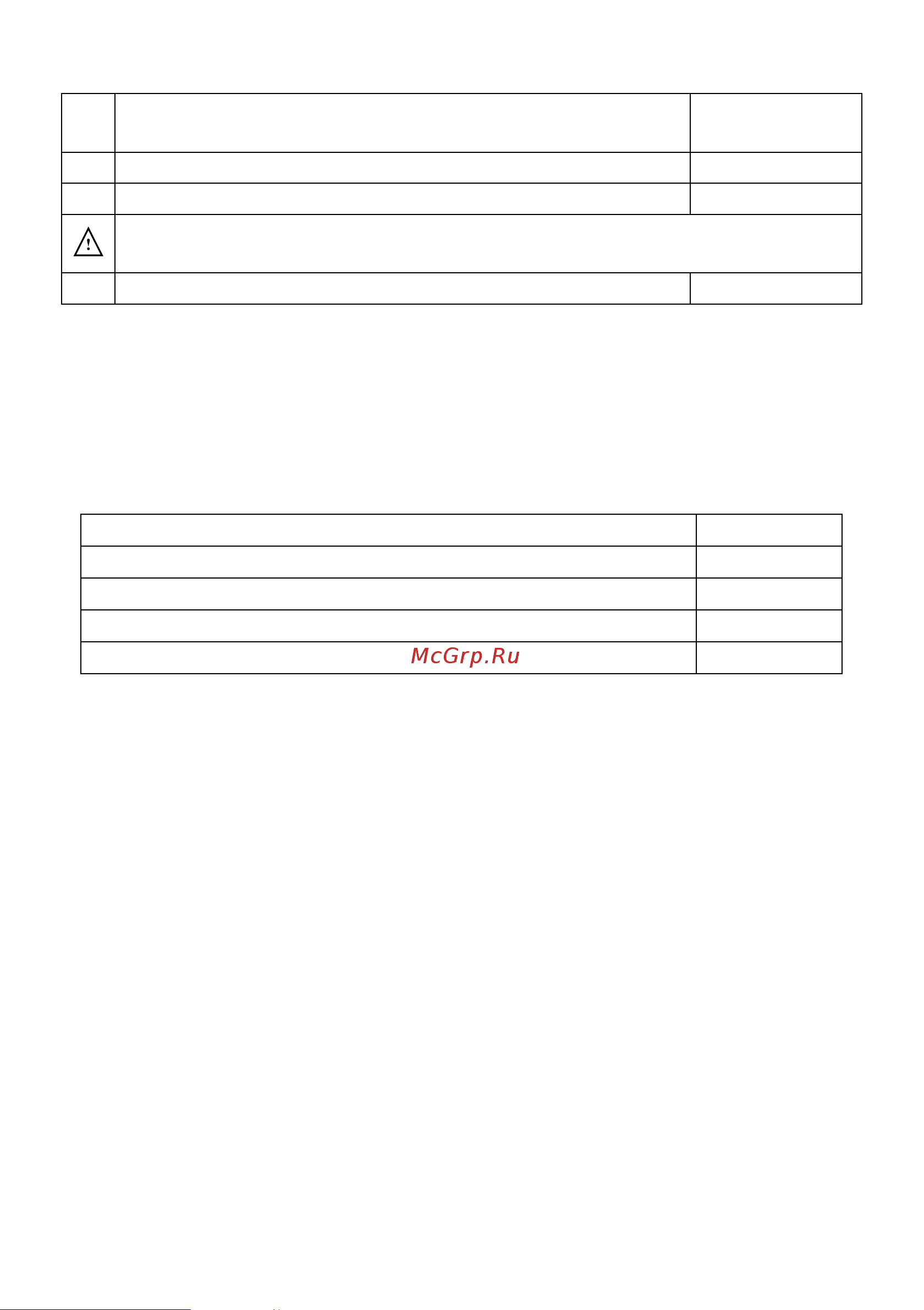 McGrp.Ru